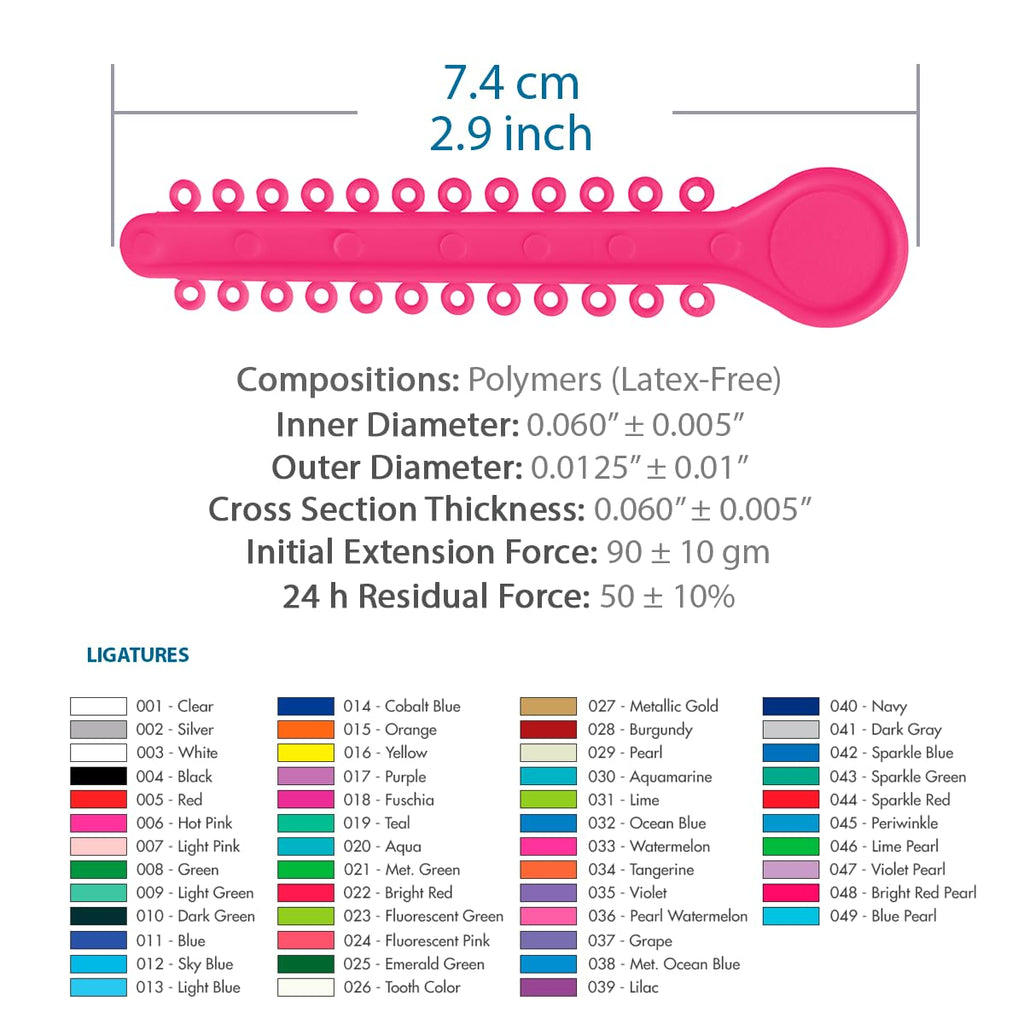 7.4 cm
2.9 inch

Compositions: Polymers (Latex-Free)
Inner Diameter: 0.060″ ± 0.005″
Outer Diameter: 0.0125″ ± 0.01″
Cross Section Thickness: 0.060″ ± 0.005″
Initial Extension Force: 90 ± 10 gm
24 h Residual Force: 50 ± 10%

LIGATURES

001 - Clear
002 - Silver
003 - White
004 - Black
005 - Red
006 - Hot Pink
007 - Light Pink
008 - Green
009 - Light Green
010 - Dark Green
011 - Blue
012 - Sky Blue
013 - Light Blue

014 - Cobalt Blue
015 - Orange
016 - Yellow
017 - Purple
018 - Fuschia
019 - Teal
020 - Aqua
021 - Met. Green
022 - Bright Red
023 - Fluorescent Green
024 - Fluorescent Pink
025 - Emerald Green
026 - Tooth Color

027 - Metallic Gold
028 - Burgundy
029 - Pearl
030 - Aquamarine
031 - Lime
032 - Ocean Blue
033 - Watermelon
034 - Tangerine
035 - Violet
036 - Pearl Watermelon
037 - Grape
038 - Met. Ocean Blue
039 - Lilac

040 - Navy
041 - Dark Gray
042 - Sparkle Blue
043 - Sparkle Green
044 - Sparkle Red
045 - Periwinkle
046 - Lime Pearl
047 - Violet Pearl
048 - Bright Red Pearl
049 - Blue Pearl